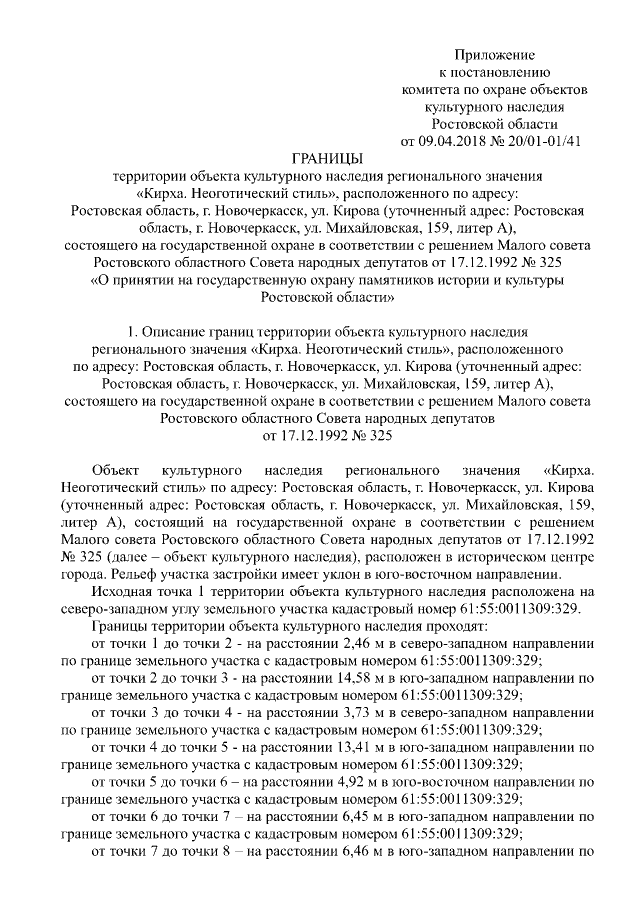 Приложение
к постановлению
комитета по охране объектов
культурного наследия
Ростовской области
от 09.04.2018 № 20/01-01/41

ГРАНИЦЫ
территории объекта культурного наследия регионального значения «Кирха. Неоготический стиль», расположенного по адресу: Ростовская область, г. Новочеркасск, ул. Кирова (уточненный адрес: Ростовская область, г. Новочеркасск, ул. Михайловская, 159, литер А), состоящего на государственной охране в соответствии с решением Малого совета Ростовского областного Совета народных депутатов от 17.12.1992 № 325 «О принятии на государственную охрану памятников истории и культуры Ростовской области»

1. Описание границ территории объекта культурного наследия регионального значения «Кирха. Неоготический стиль», расположенного по адресу: Ростовская область, г. Новочеркасск, ул. Кирова (уточненный адрес: Ростовская область, г. Новочеркасск, ул. Михайловская, 159, литер А), состоящего на государственной охране в соответствии с решением Малого совета Ростовского областного Совета народных депутатов от 17.12.1992 № 325

Объект культурного наследия регионального значения «Кирха. Неоготический стиль» по адресу: Ростовская область, г. Новочеркасск, ул. Кирова (уточненный адрес: Ростовская область, г. Новочеркасск, ул. Михайловская, 159, литер А), состоящий на государственной охране в соответствии с решением Малого совета Ростовского областного Совета народных депутатов от 17.12.1992 № 325 (далее – объект культурного наследия), расположен в историческом центре города. Рельеф участка застройки имеет уклон в юго-восточном направлении.

Исходная точка 1 территории объекта культурного наследия расположена на северо-западном углу земельного участка кадастровый номер 61:55:0011309:329.

Границы территории объекта культурного наследия проходят:

от точки 1 до точки 2 - на расстоянии 2,46 м в северо-западном направлении по границе земельного участка с кадастровым номером 61:55:0011309:329;

от точки 2 до точки 3 - на расстоянии 14,58 м в юго-западном направлении по границе земельного участка с кадастровым номером 61:55:0011309:329;

от точки 3 до точки 4 - на расстоянии 3,73 м в северо-западном направлении по границе земельного участка с кадастровым номером 61:55:0011309:329;

от точки 4 до точки 5 - на расстоянии 13,41 м в юго-западном направлении по границе земельного участка с кадастровым номером 61:55:0011309:329;

от точки 5 до точки 6 – на расстоянии 4,92 м в юго-восточном направлении по границе земельного участка с кадастровым номером 61:55:0011309:329;

от точки 6 до точки 7 – на расстоянии 6,45 м в юго-западном направлении по границе земельного участка с кадастровым номером 61:55:0011309:329;

от точки 7 до точки 8 – на расстоянии 6,46 м в юго-западном направлении по